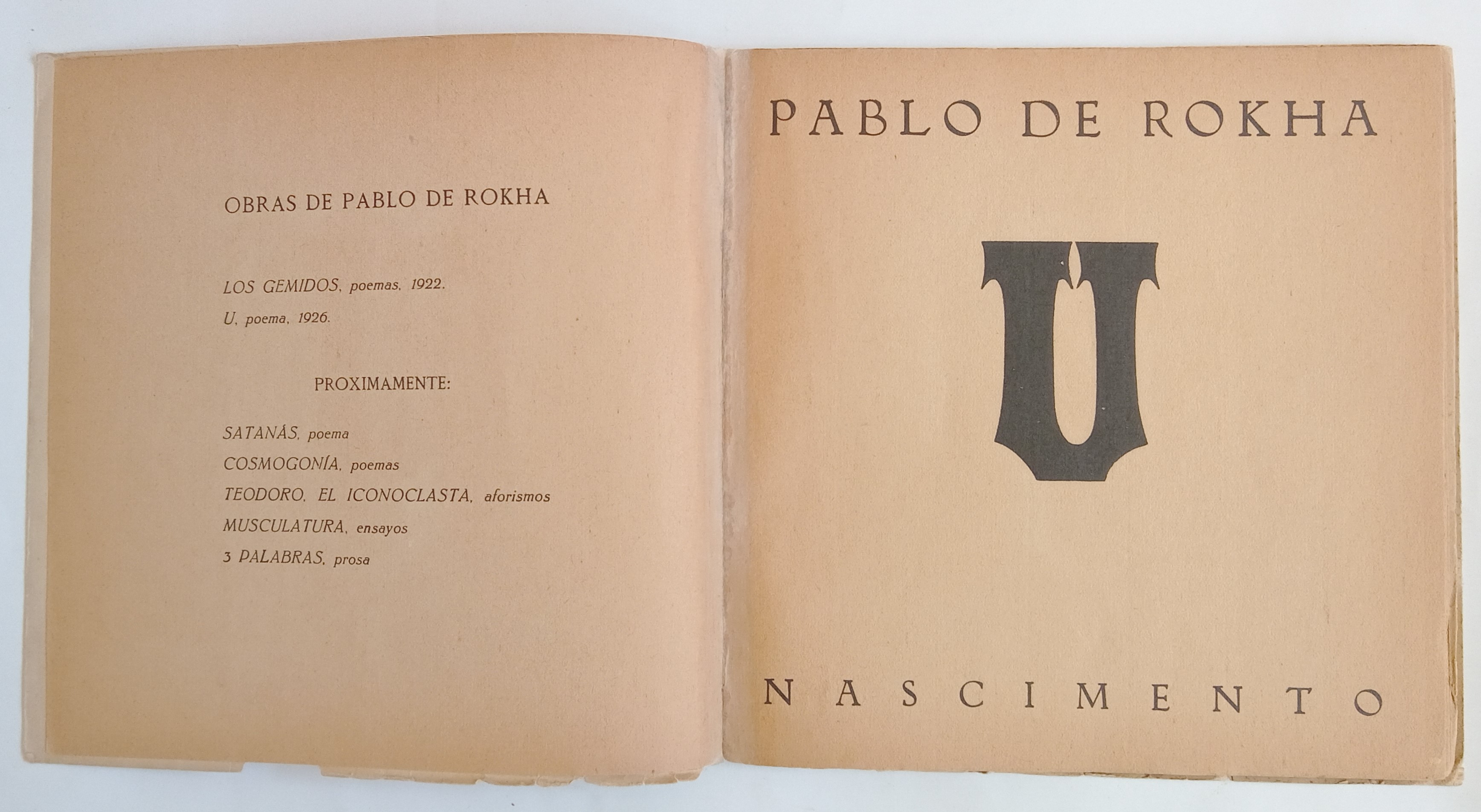 OBRAS DE PABLO DE ROKHA

LOS GEMIDOS, poemas, 1922.

U, poema, 1926.

PROXIMAMENTE:

SATANÁS, poema

COSMOGONÍA, poemas

TEODORO, EL ICONOCLASTA, aforismos

MUSCULATURA, ensayos

3 PALABRAS, prosa

PABLO DE ROKHA

U

NASCIMENTO